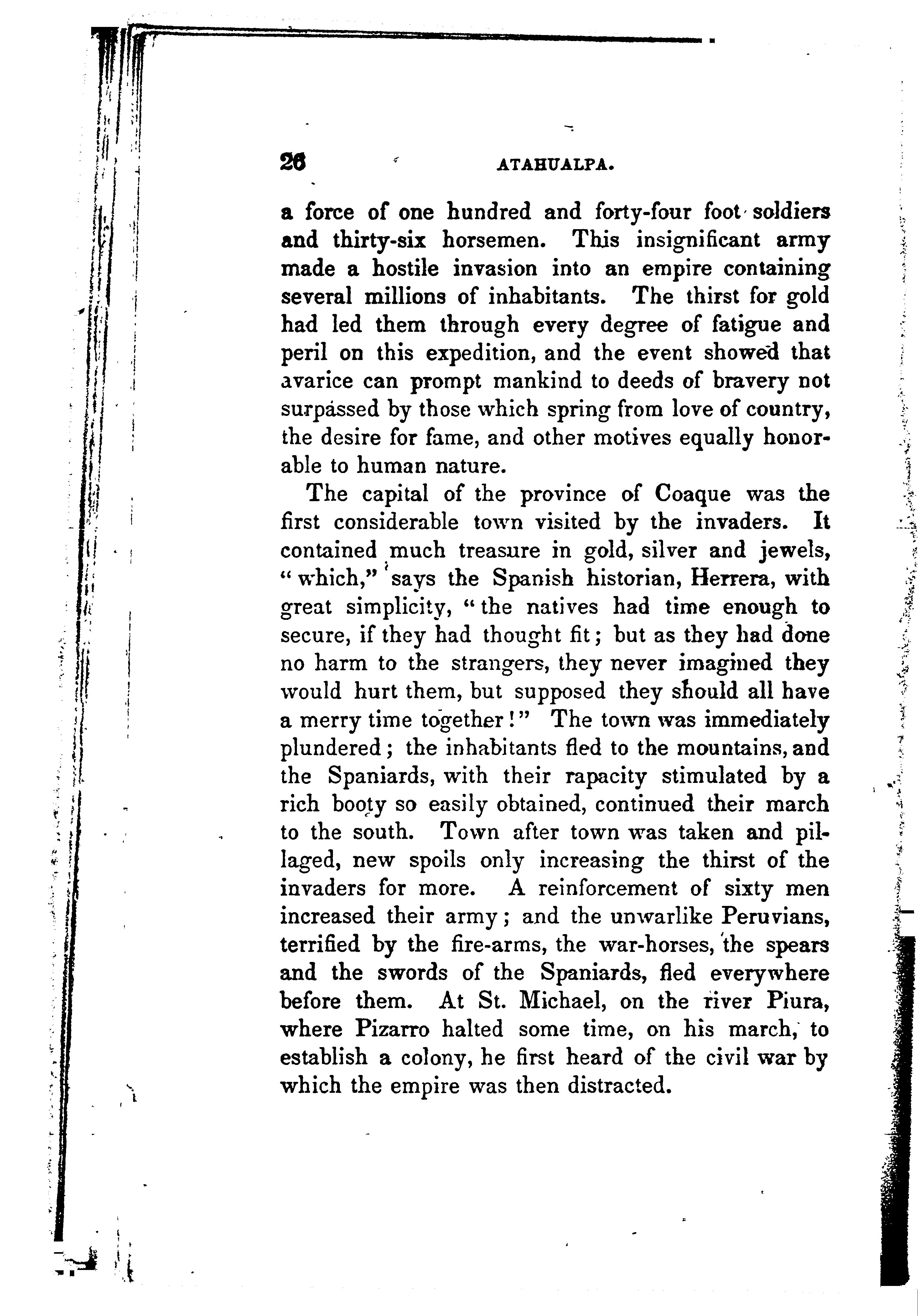 26 ATAHUALPA.

a force of one hundred and forty-four foot soldiers and thirty-six horsemen. This insignificant army made a hostile invasion into an empire containing several millions of inhabitants. The thirst for gold had led them through every degree of fatigue and peril on this expedition, and the event showed that avarice can prompt mankind to deeds of bravery not surpassed by those which spring from love of country, the desire for fame, and other motives equally honorable to human nature.

The capital of the province of Coaque was the first considerable town visited by the invaders. It contained much treasure in gold, silver and jewels, "which," says the Spanish historian, Herrera, with great simplicity, "the natives had time enough to secure, if they had thought fit; but as they had done no harm to the strangers, they never imagined they would hurt them, but supposed they should all have a merry time together!" The town was immediately plundered; the inhabitants fled to the mountains, and the Spaniards, with their rapacity stimulated by a rich booty so easily obtained, continued their march to the south. Town after town was taken and pillaged, new spoils only increasing the thirst of the invaders for more. A reinforcement of sixty men increased their army; and the unwarlike Peruvians, terrified by the fire-arms, the war-horses, the spears and the swords of the Spaniards, fled everywhere before them. At St. Michael, on the river Piura, where Pizarro halted some time, on his march, to establish a colony, he first heard of the civil war by which the empire was then distracted.